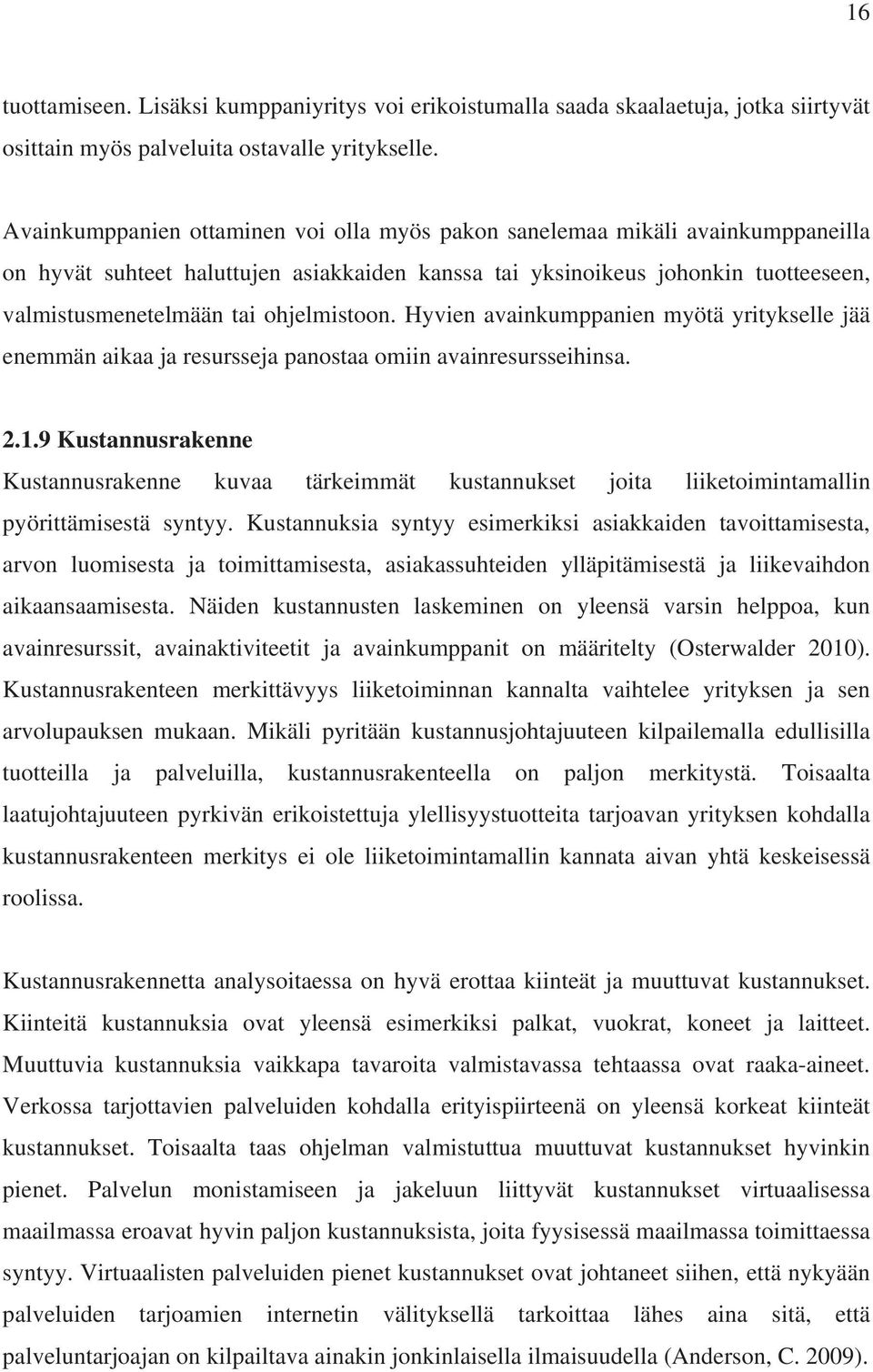 16

tuottamiseen. Lisäksi kumppaniyritys voi erikoistumalla saada skaalaetuja, jotka siirtyvät osittain myös palveluita ostavalle yritykselle.

Avainkumppanien ottaminen voi olla myös pakon sanelemaa mikäli avainkumppaneilla on hyvät suhteet haluttujen asiakkaiden kanssa tai yksinoikeus johonkin tuotteeseen, valmistusmenetelmään tai ohjelmistoon. Hyvien avainkumppanien myötä yritykselle jää enemmän aikaa ja resursseja panostaa omiin avainresursseihinsa.

2.1.9 Kustannusrakenne

Kustannusrakenne kuvaa tärkeimmät kustannukset joita liiketoimintamallin pyörittämisestä syntyy. Kustannuksia syntyy esimerkiksi asiakkaiden tavoittamisesta, arvon luomisesta ja toimittamisesta, asiakassuhteiden ylläpitämisestä ja liikevaihdon aikaansaamisesta. Näiden kustannusten laskeminen on yleensä varsin helppoa, kun avainresurssit, avainaktiviteetit ja avainkumppanit on määritelty (Osterwalder 2010). Kustannusrakenteen merkittävyys liiketoiminnan kannalta vaihtelee yrityksen ja sen arvolupauksen mukaan. Mikäli pyritään kustannusjohtajuuteen kilpailemalla edullisilla tuotteilla ja palveluilla, kustannusrakenteella on paljon merkitystä. Toisaalta laatujohtajuuteen pyrkivän erikoistettuja ylellisyystuotteita tarjoavan yrityksen kohdalla kustannusrakenteen merkitys ei ole liiketoimintamallin kannata aivan yhtä keskeisessä roolissa.

Kustannusrakennetta analysoitaessa on hyvä erottaa kiinteät ja muuttuvat kustannukset. Kiinteitä kustannuksia ovat yleensä esimerkiksi palkat, vuokrat, koneet ja laitteet. Muuttuvia kustannuksia vaikkapa tavaroita valmistavassa tehtaassa ovat raaka-aineet. Verkossa tarjottavien palveluiden kohdalla erityispiirteenä on yleensä korkeat kiinteät kustannukset. Toisaalta taas ohjelman valmistuttua muuttuvat kustannukset hyvinkin pienet. Palvelun monistamiseen ja jakeluun liittyvät kustannukset virtuaalisessa maailmassa eroavat hyvin paljon kustannuksista, joita fyysisessä maailmassa toimittaessa syntyy. Virtuaalisten palveluiden pienet kustannukset ovat johtaneet siihen, että nykyään palveluiden tarjoamien internetin välityksellä tarkoittaa lähes aina sitä, että palveluntarjoajan on kilpailtava ainakin jonkinlaisella ilmaisuudella (Anderson, C. 2009).